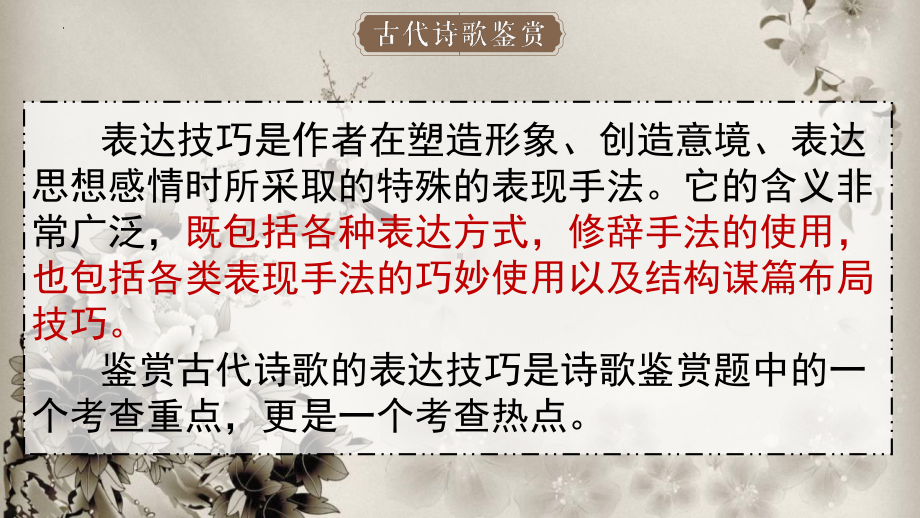 古代诗歌鉴赏

表达技巧是作者在塑造形象、创造意境、表达思想感情时所采取的特殊的表现手法。它的含义非常广泛，既包括各种表达方式，修辞手法的使用，也包括各类表现手法的巧妙使用以及结构谋篇布局技巧。

鉴赏古代诗歌的表达技巧是诗歌鉴赏题中的一个考查重点，更是一个考查热点。